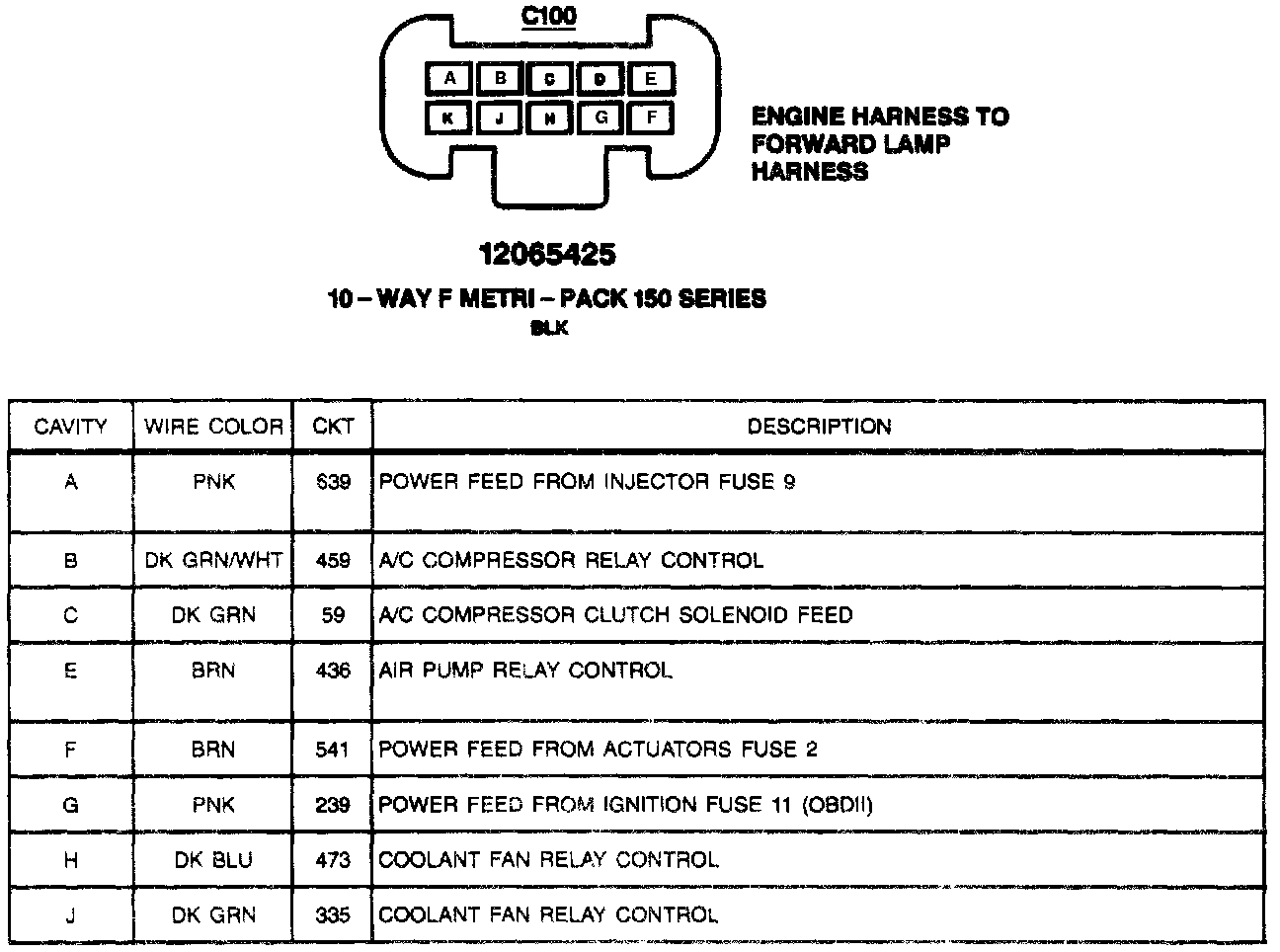 C100

A B C D E
K J H G F

ENGINE HARNESS TO FORWARD LAMP HARNESS

12065425

10 – WAY F METRI – PACK 150 SERIES
BLK

| CAVITY | WIRE COLOR | CKT | DESCRIPTION |
|---|---|---|---|
| A | PNK | 639 | POWER FEED FROM INJECTOR FUSE 9 |
| B | DK GRN/WHT | 459 | A/C COMPRESSOR RELAY CONTROL |
| C | DK GRN | 59 | A/C COMPRESSOR CLUTCH SOLENOID FEED |
| E | BRN | 436 | AIR PUMP RELAY CONTROL |
| F | BRN | 541 | POWER FEED FROM ACTUATORS FUSE 2 |
| G | PNK | 239 | POWER FEED FROM IGNITION FUSE 11 (OBDII) |
| H | DK BLU | 473 | COOLANT FAN RELAY CONTROL |
| J | DK GRN | 335 | COOLANT FAN RELAY CONTROL |